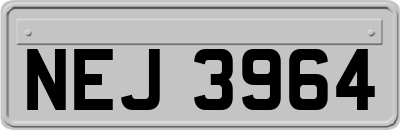 NEJ 3964